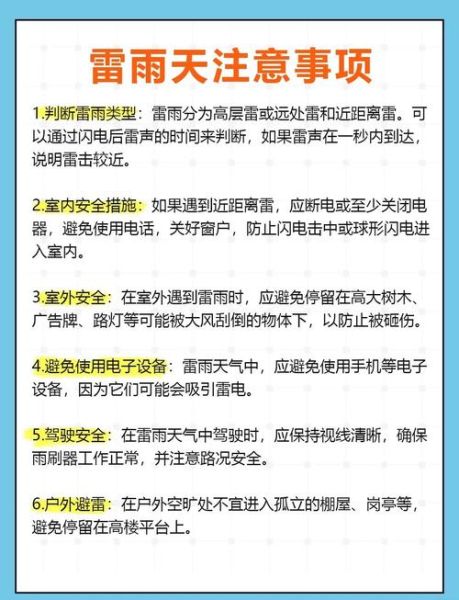 雷雨天注意事项

1.判断雷雨类型：雷雨分为高层雷或远处雷和近距离雷。可以通过闪电后雷声的时间来判断，如果雷声在一秒内到达，说明雷击较近。

2.室内安全措施：如果遇到近距离雷，应断电或至少关闭电器，避免使用电话，关好窗户，防止闪电击中或球形闪电进入室内。

3.室外安全：在室外遇到雷雨时，应避免停留在高大树木、广告牌、路灯等可能被大风刮倒的物体下，以防止被砸伤。

4.避免使用电子设备：雷雨天气中，应避免使用手机等电子设备，因为它们可能会吸引雷电。

5.驾驶安全：在雷雨天气中驾驶时，应保持视线清晰，确保雨刷器工作正常，并注意路况安全。

6.户外避雷：在户外空旷处不宜进入孤立的棚屋、岗亭等，避免停留在高楼平台上。